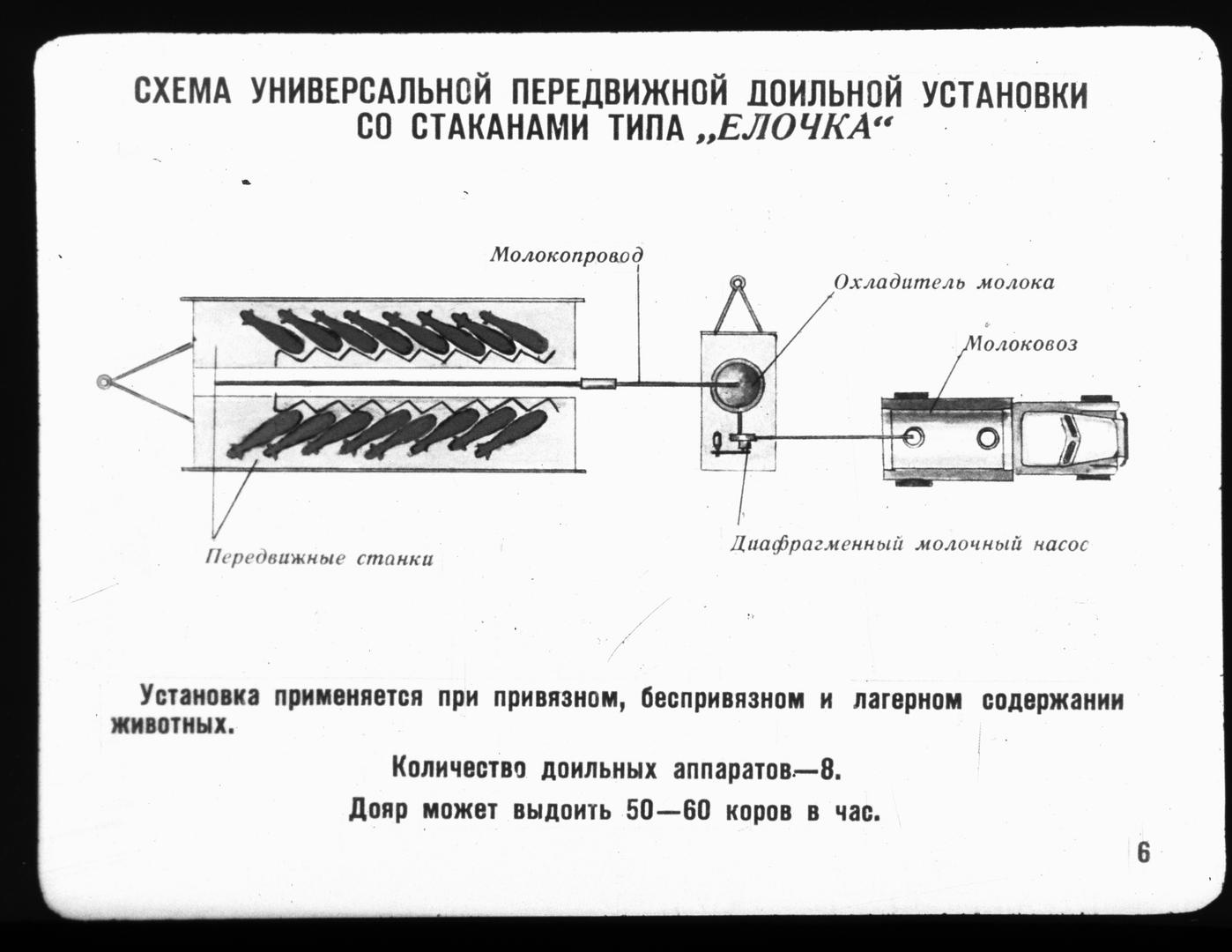 СХЕМА УНИВЕРСАЛЬНОЙ ПЕРЕДВИЖНОЙ ДОИЛЬНОЙ УСТАНОВКИ СО СТАКАНАМИ ТИПА „ЕЛОЧКА“

Молокопровод

Охладитель молока

Молоковоз

Передвижные станки

Диафрагменный молочный насос

Установка применяется при привязном, беспривязном и лагерном содержании животных.

Количество доильных аппаратов—8.

Дояр может выдоить 50—60 коров в час.

6